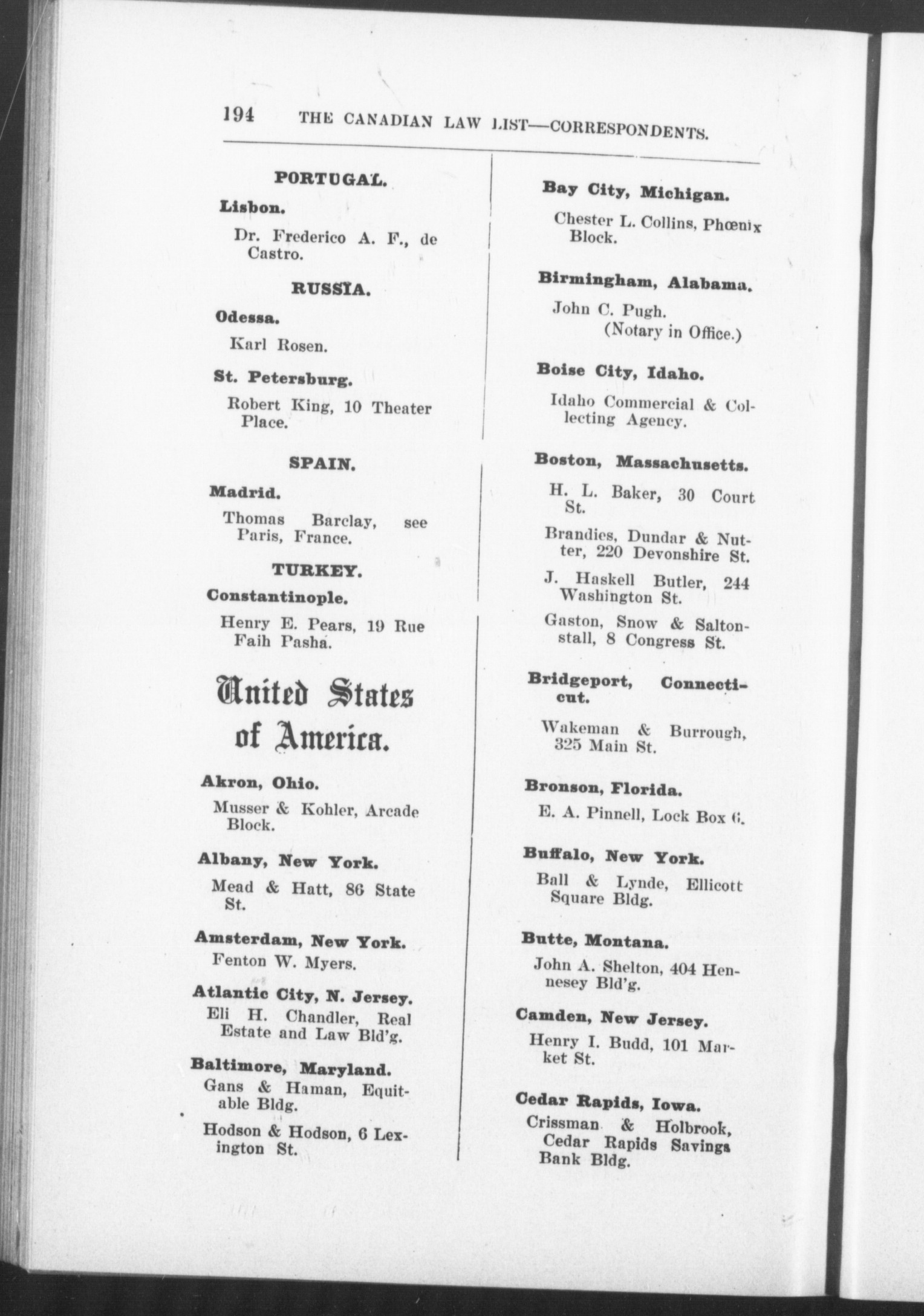 194 THE CANADIAN LAW LIST—CORRESPONDENTS.

PORTUGAL.

Lisbon.

Dr. Frederico A. F., de Castro.

RUSSIA.

Odessa.

Karl Rosen.

St. Petersburg.

Robert King, 10 Theater Place.

SPAIN.

Madrid.

Thomas Barclay, see Paris, France.

TURKEY.

Constantinople.

Henry E. Pears, 19 Rue Faih Pasha.

United States of America.

Akron, Ohio.

Musser & Kohler, Arcade Block.

Albany, New York.

Mead & Hatt, 86 State St.

Amsterdam, New York.

Fenton W. Myers.

Atlantic City, N. Jersey.

Eli H. Chandler, Real Estate and Law Bld'g.

Baltimore, Maryland.

Gans & Haman, Equitable Bldg.

Hodson & Hodson, 6 Lexington St.

Bay City, Michigan.

Chester L. Collins, Phœnix Block.

Birmingham, Alabama.

John C. Pugh. (Notary in Office.)

Boise City, Idaho.

Idaho Commercial & Collecting Agency.

Boston, Massachusetts.

H. L. Baker, 30 Court St.

Brandies, Dundar & Nutter, 220 Devonshire St.

J. Haskell Butler, 244 Washington St.

Gaston, Snow & Saltonstall, 8 Congress St.

Bridgeport, Connecticut.

Wakeman & Burrough, 325 Main St.

Bronson, Florida.

E. A. Pinnell, Lock Box 6.

Buffalo, New York.

Ball & Lynde, Ellicott Square Bldg.

Butte, Montana.

John A. Shelton, 404 Hennesey Bld'g.

Camden, New Jersey.

Henry I. Budd, 101 Market St.

Cedar Rapids, Iowa.

Crissman & Holbrook, Cedar Rapids Savings Bank Bldg.